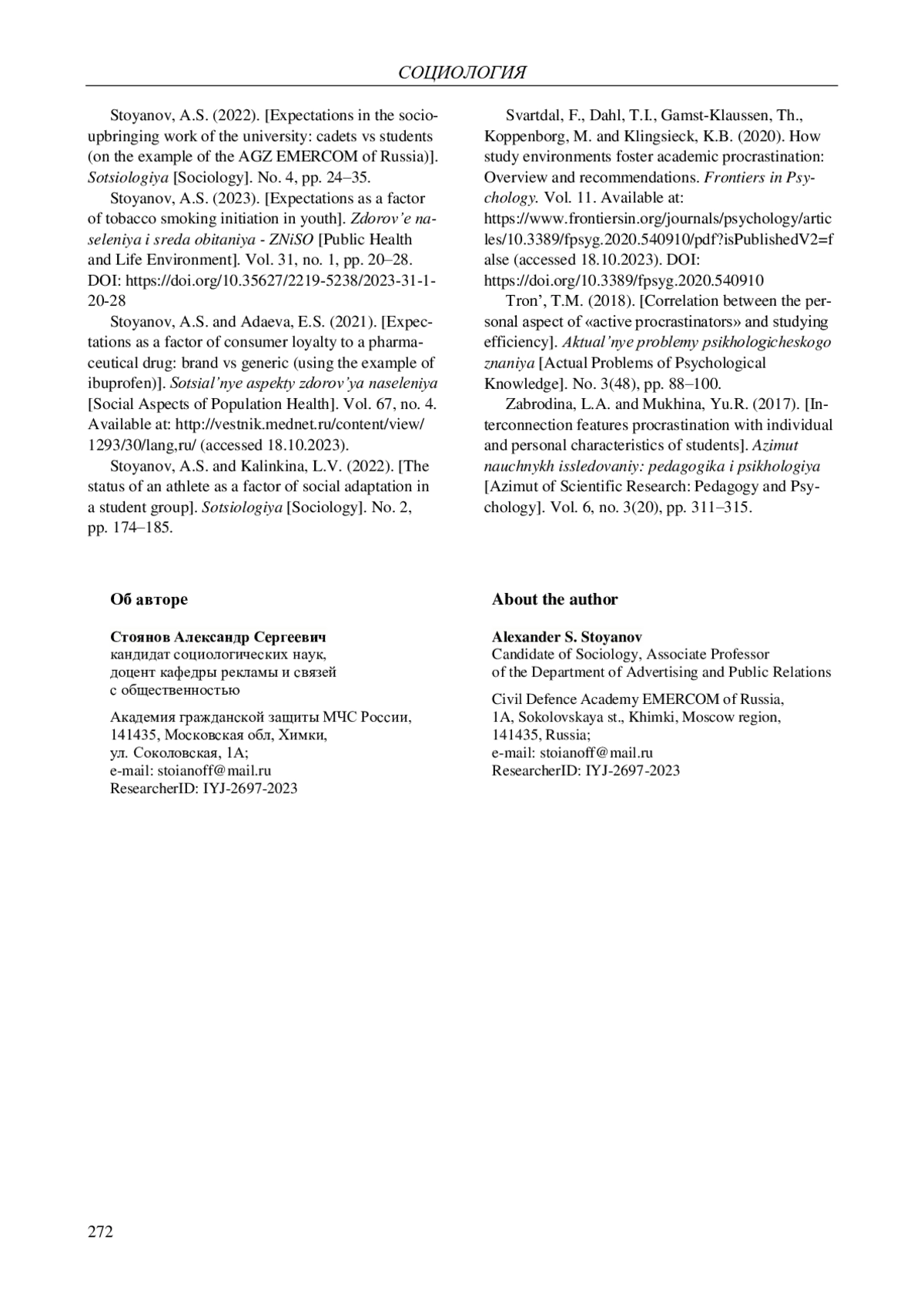 СОЦИОЛОГИЯ

Stoyanov, A.S. (2022). [Expectations in the socio-upbringing work of the university: cadets vs students (on the example of the AGZ EMERCOM of Russia)]. Sotsiologiya [Sociology]. No. 4, pp. 24–35.

Stoyanov, A.S. (2023). [Expectations as a factor of tobacco smoking initiation in youth]. Zdorov'e naseleniya i sreda obitaniya - ZNiSO [Public Health and Life Environment]. Vol. 31, no. 1, pp. 20–28. DOI: https://doi.org/10.35627/2219-5238/2023-31-1-20-28

Stoyanov, A.S. and Adaeva, E.S. (2021). [Expectations as a factor of consumer loyalty to a pharmaceutical drug: brand vs generic (using the example of ibuprofen)]. Sotsial'nye aspekty zdorov'ya naseleniya [Social Aspects of Population Health]. Vol. 67, no. 4. Available at: http://vestnik.mednet.ru/content/view/1293/30/lang,ru/ (accessed 18.10.2023).

Stoyanov, A.S. and Kalinkina, L.V. (2022). [The status of an athlete as a factor of social adaptation in a student group]. Sotsiologiya [Sociology]. No. 2, pp. 174–185.

Svartdal, F., Dahl, T.I., Gamst-Klaussen, Th., Koppenborg, M. and Klingsieck, K.B. (2020). How study environments foster academic procrastination: Overview and recommendations. Frontiers in Psychology. Vol. 11. Available at: https://www.frontiersin.org/journals/psychology/articles/10.3389/fpsyg.2020.540910/pdf?isPublishedV2=false (accessed 18.10.2023). DOI: https://doi.org/10.3389/fpsyg.2020.540910

Tron', T.M. (2018). [Correlation between the personal aspect of «active procrastinators» and studying efficiency]. Aktual'nye problemy psikhologicheskogo znaniya [Actual Problems of Psychological Knowledge]. No. 3(48), pp. 88–100.

Zabrodina, L.A. and Mukhina, Yu.R. (2017). [Interconnection features procrastination with individual and personal characteristics of students]. Azimut nauchnykh issledovaniy: pedagogika i psikhologiya [Azimut of Scientific Research: Pedagogy and Psychology]. Vol. 6, no. 3(20), pp. 311–315.

Об авторе

Стоянов Александр Сергеевич
кандидат социологических наук,
доцент кафедры рекламы и связей
с общественностью

Академия гражданской защиты МЧС России,
141435, Московская обл, Химки,
ул. Соколовская, 1А;
e-mail: stoianoff@mail.ru
ResearcherID: IYJ-2697-2023

About the author

Alexander S. Stoyanov
Candidate of Sociology, Associate Professor
of the Department of Advertising and Public Relations

Civil Defence Academy EMERCOM of Russia,
1A, Sokolovskaya st., Khimki, Moscow region,
141435, Russia;
e-mail: stoianoff@mail.ru
ResearcherID: IYJ-2697-2023

272